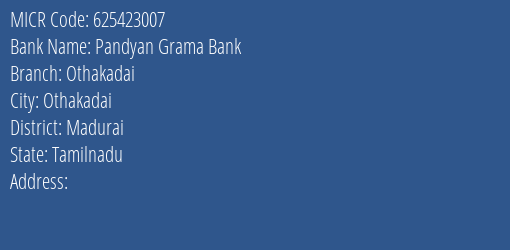 MICR Code: 625423007
Bank Name: Pandyan Grama Bank
Branch: Othakadai
City: Othakadai
District: Madurai
State: Tamilnadu
Address: